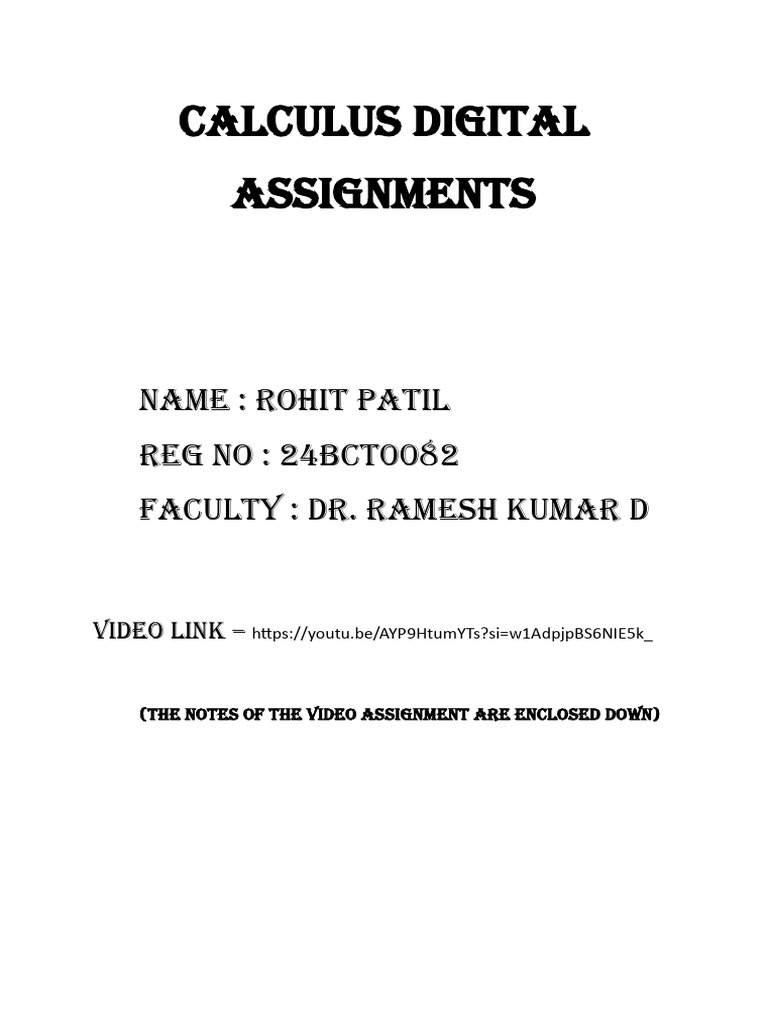 CALCULUS DIGITAL ASSIGNMENTS

NAME : ROHIT PATIL
REG NO : 24BCT0082
FACULTY : DR. RAMESH KUMAR D

VIDEO LINK – https://youtu.be/AYP9HtumYTs?si=w1AdpjpBS6NIE5k_

(THE NOTES OF THE VIDEO ASSIGNMENT ARE ENCLOSED DOWN)